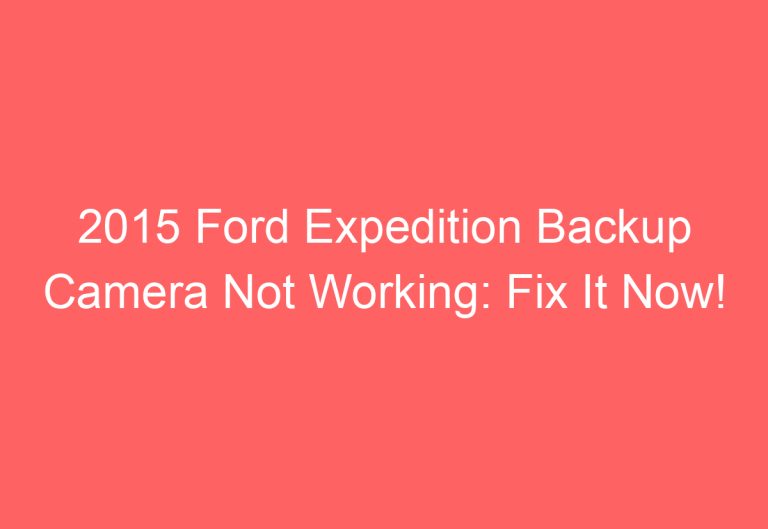 2015 Ford Expedition Backup Camera Not Working: Fix It Now!